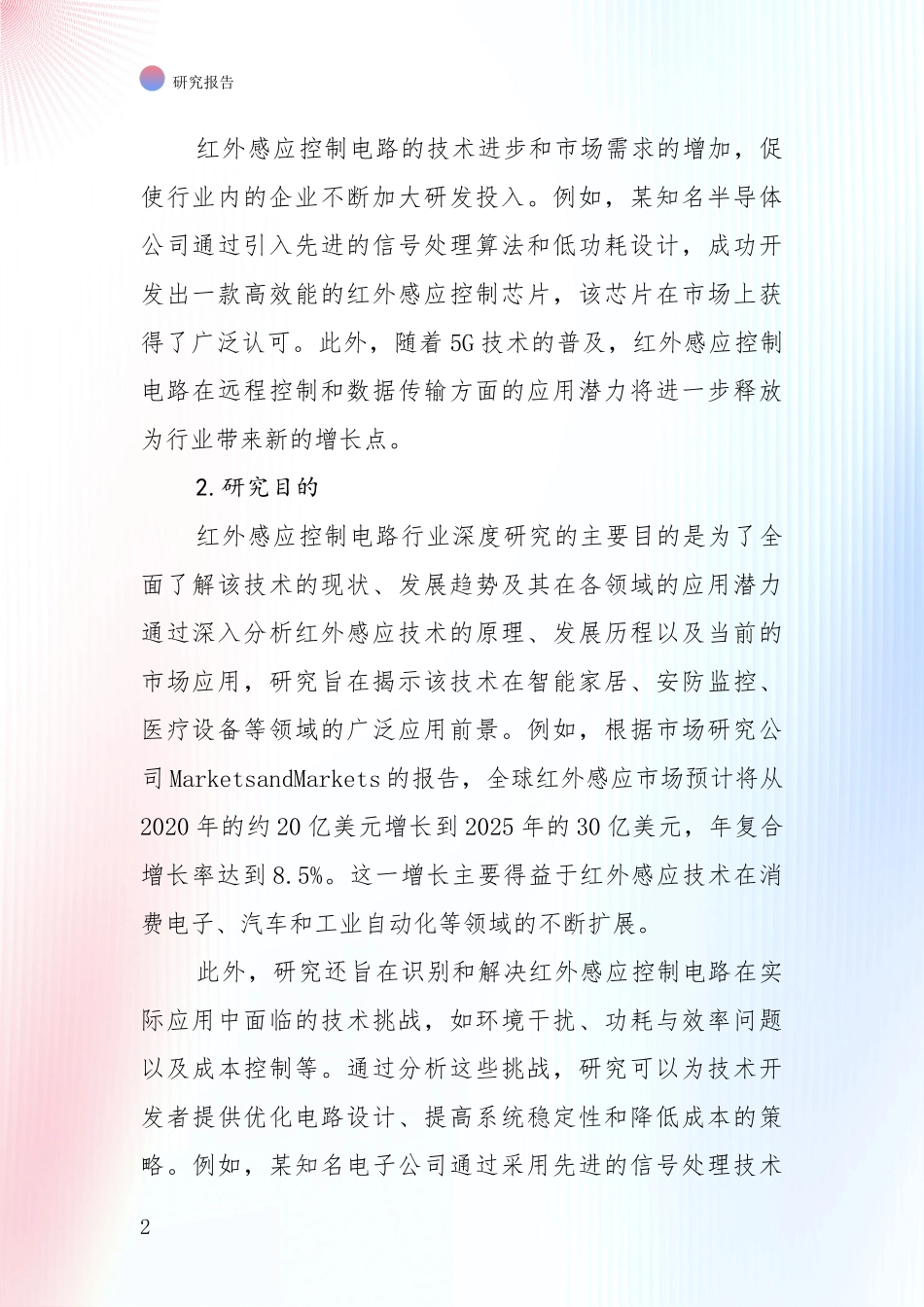 研究报告

红外感应控制电路的技术进步和市场需求的增加，促使行业内的企业不断加大研发投入。例如，某知名半导体公司通过引入先进的信号处理算法和低功耗设计，成功开发出一款高效能的红外感应控制芯片，该芯片在市场上获得了广泛认可。此外，随着5G技术的普及，红外感应控制电路在远程控制和数据传输方面的应用潜力将进一步释放为行业带来新的增长点。

2.研究目的

红外感应控制电路行业深度研究的主要目的是为了全面了解该技术的现状、发展趋势及其在各领域的应用潜力通过深入分析红外感应技术的原理、发展历程以及当前的市场应用，研究旨在揭示该技术在智能家居、安防监控、医疗设备等领域的广泛应用前景。例如，根据市场研究公司MarketsandMarkets的报告，全球红外感应市场预计将从2020年的约20亿美元增长到2025年的30亿美元，年复合增长率达到8.5%。这一增长主要得益于红外感应技术在消费电子、汽车和工业自动化等领域的不断扩展。

此外，研究还旨在识别和解决红外感应控制电路在实际应用中面临的技术挑战，如环境干扰、功耗与效率问题以及成本控制等。通过分析这些挑战，研究可以为技术开发者提供优化电路设计、提高系统稳定性和降低成本的策略。例如，某知名电子公司通过采用先进的信号处理技术

2